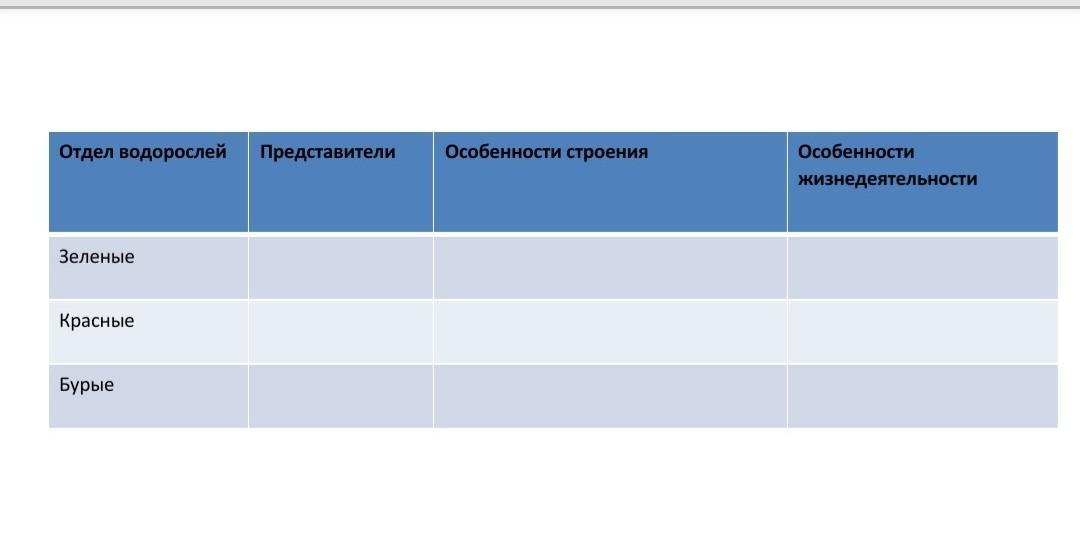 | Отдел водорослей | Представители | Особенности строения | Особенности жизнедеятельности |
|---|---|---|---|
| Зеленые | | | |
| Красные | | | |
| Бурые | | | |